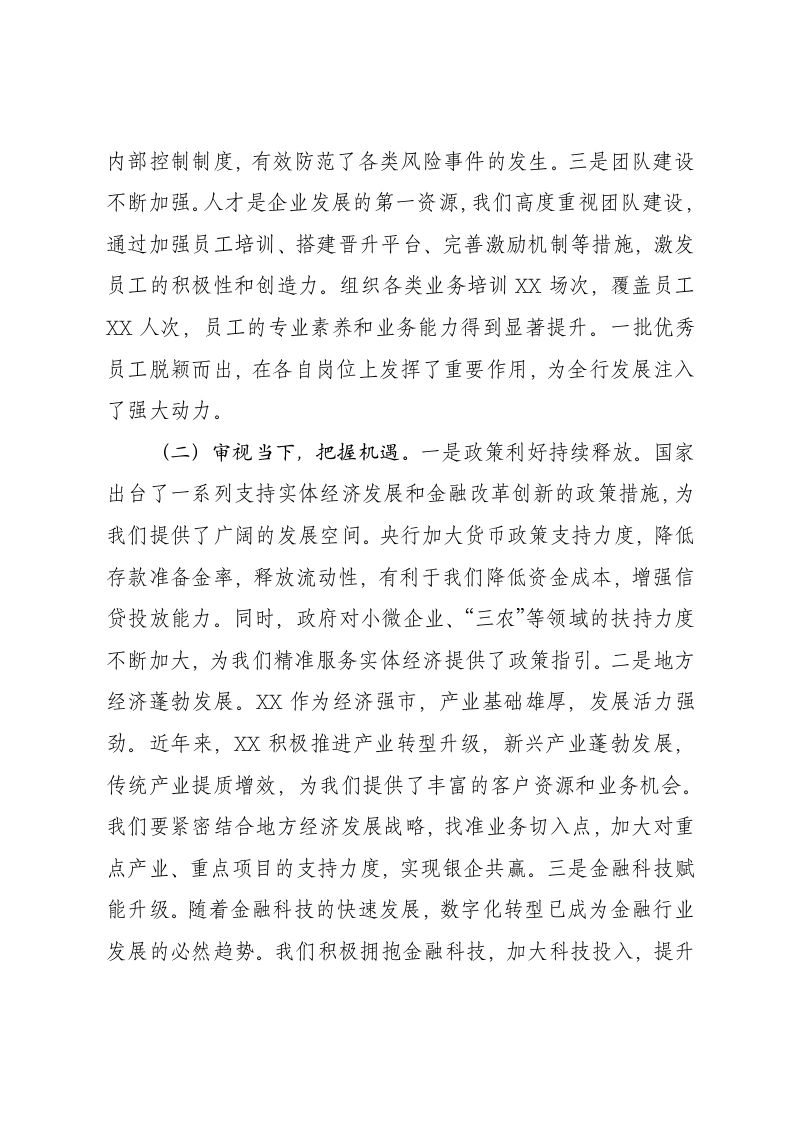 内部控制制度，有效防范了各类风险事件的发生。三是团队建设不断加强。人才是企业发展的第一资源，我们高度重视团队建设，通过加强员工培训、搭建晋升平台、完善激励机制等措施，激发员工的积极性和创造力。组织各类业务培训XX场次，覆盖员工XX人次，员工的专业素养和业务能力得到显著提升。一批优秀员工脱颖而出，在各自岗位上发挥了重要作用，为全行发展注入了强大动力。

（二）审视当下，把握机遇。一是政策利好持续释放。国家出台了一系列支持实体经济发展和金融改革创新的政策措施，为我们提供了广阔的发展空间。央行加大货币政策支持力度，降低存款准备金率，释放流动性，有利于我们降低资金成本，增强信贷投放能力。同时，政府对小微企业、“三农”等领域的扶持力度不断加大，为我们精准服务实体经济提供了政策指引。二是地方经济蓬勃发展。XX作为经济强市，产业基础雄厚，发展活力强劲。近年来，XX积极推进产业转型升级，新兴产业蓬勃发展，传统产业提质增效，为我们提供了丰富的客户资源和业务机会。我们要紧密结合地方经济发展战略，找准业务切入点，加大对重点产业、重点项目的支持力度，实现银企共赢。三是金融科技赋能升级。随着金融科技的快速发展，数字化转型已成为金融行业发展的必然趋势。我们积极拥抱金融科技，加大科技投入，提升